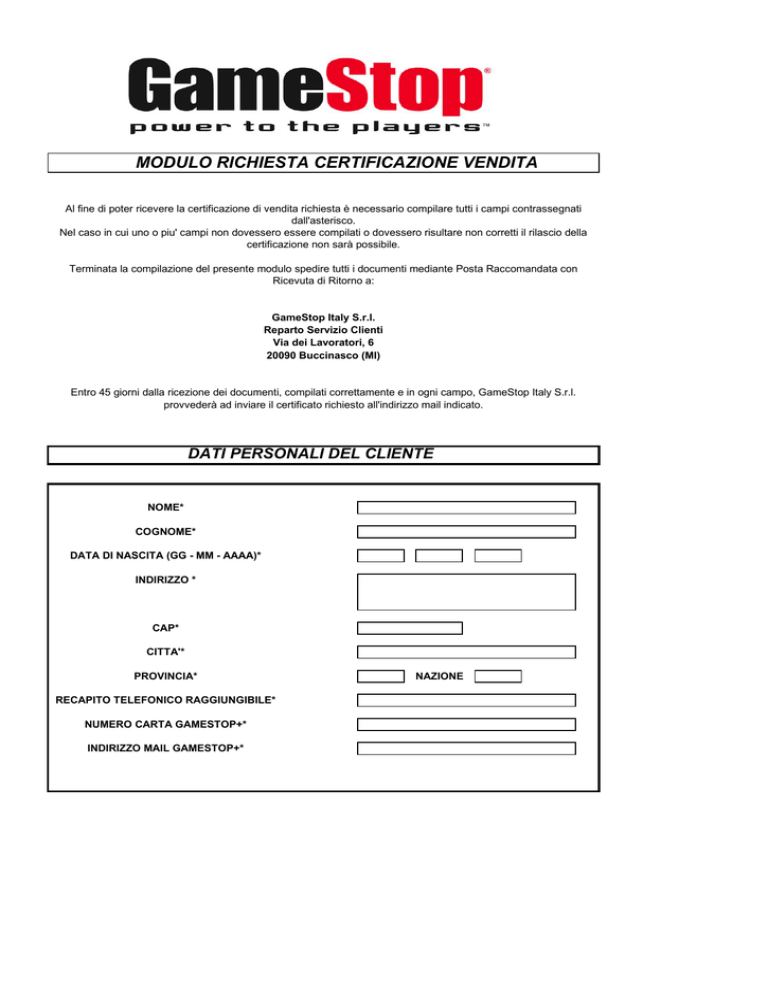 GameStop®
power to the players™

MODULO RICHIESTA CERTIFICAZIONE VENDITA

Al fine di poter ricevere la certificazione di vendita richiesta è necessario compilare tutti i campi contrassegnati dall'asterisco.
Nel caso in cui uno o piu' campi non dovessero essere compilati o dovessero risultare non corretti il rilascio della certificazione non sarà possibile.

Terminata la compilazione del presente modulo spedire tutti i documenti mediante Posta Raccomandata con Ricevuta di Ritorno a:

GameStop Italy S.r.l.
Reparto Servizio Clienti
Via dei Lavoratori, 6
20090 Buccinasco (MI)

Entro 45 giorni dalla ricezione dei documenti, compilati correttamente e in ogni campo, GameStop Italy S.r.l. provvederà ad inviare il certificato richiesto all'indirizzo mail indicato.

DATI PERSONALI DEL CLIENTE

NOME*
COGNOME*
DATA DI NASCITA (GG - MM - AAAA)*
INDIRIZZO *
CAP*
CITTA'*
PROVINCIA*
NAZIONE
RECAPITO TELEFONICO RAGGIUNGIBILE*
NUMERO CARTA GAMESTOP+*
INDIRIZZO MAIL GAMESTOP+*